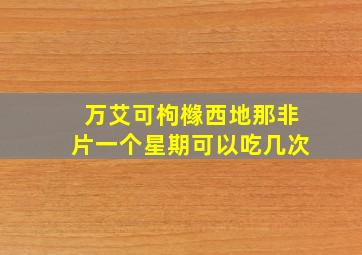 万艾可枸橼西地那非片一个星期可以吃几次